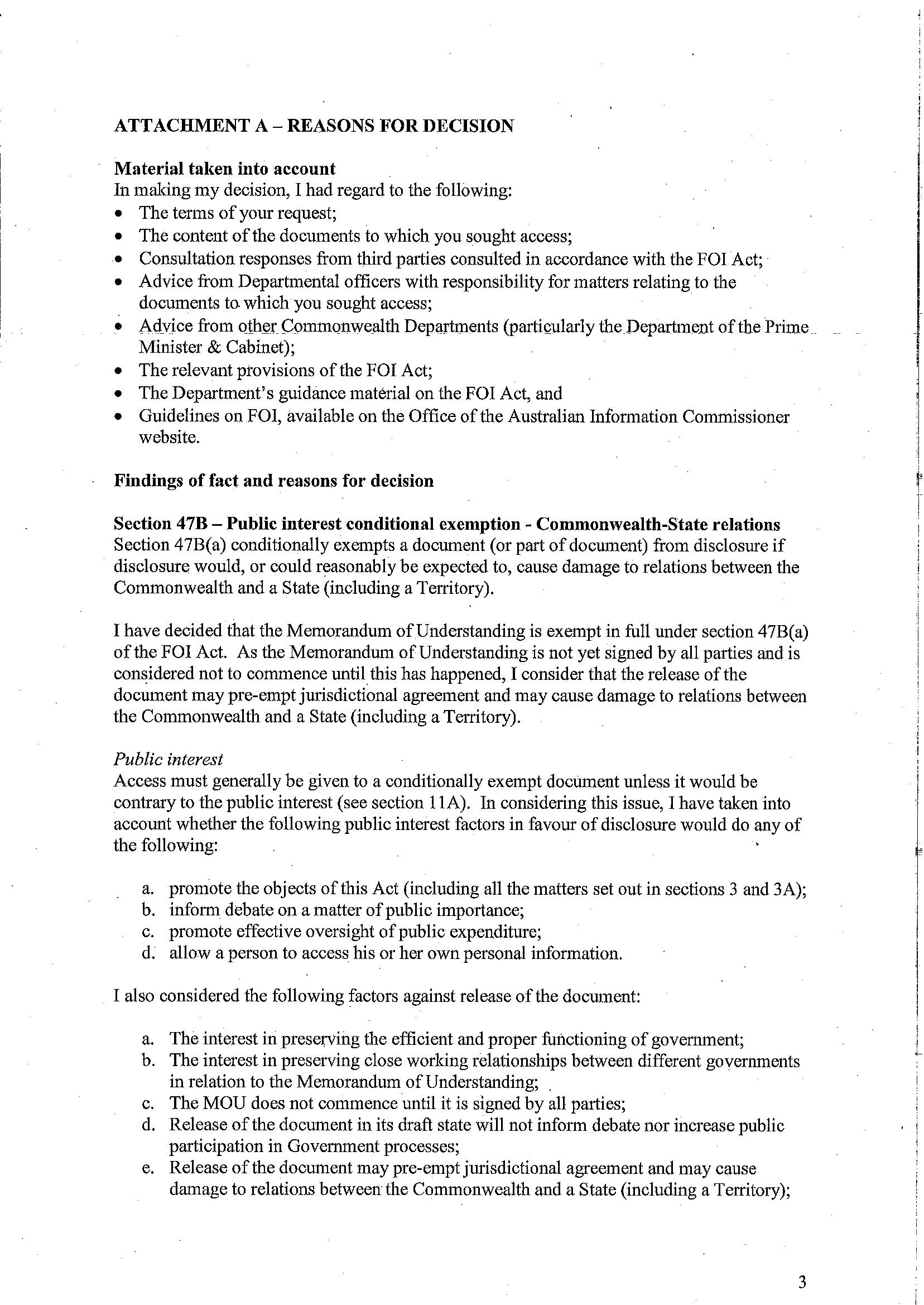 ATTACHMENT A – REASONS FOR DECISION

Material taken into account
In making my decision, I had regard to the following:
• The terms of your request;
• The content of the documents to which you sought access;
• Consultation responses from third parties consulted in accordance with the FOI Act;
• Advice from Departmental officers with responsibility for matters relating to the documents to which you sought access;
• Advice from other Commonwealth Departments (particularly the Department of the Prime Minister & Cabinet);
• The relevant provisions of the FOI Act;
• The Department's guidance material on the FOI Act, and
• Guidelines on FOI, available on the Office of the Australian Information Commissioner website.

Findings of fact and reasons for decision

Section 47B – Public interest conditional exemption - Commonwealth-State relations
Section 47B(a) conditionally exempts a document (or part of document) from disclosure if disclosure would, or could reasonably be expected to, cause damage to relations between the Commonwealth and a State (including a Territory).

I have decided that the Memorandum of Understanding is exempt in full under section 47B(a) of the FOI Act. As the Memorandum of Understanding is not yet signed by all parties and is considered not to commence until this has happened, I consider that the release of the document may pre-empt jurisdictional agreement and may cause damage to relations between the Commonwealth and a State (including a Territory).

Public interest
Access must generally be given to a conditionally exempt document unless it would be contrary to the public interest (see section 11A). In considering this issue, I have taken into account whether the following public interest factors in favour of disclosure would do any of the following:

a. promote the objects of this Act (including all the matters set out in sections 3 and 3A);
b. inform debate on a matter of public importance;
c. promote effective oversight of public expenditure;
d. allow a person to access his or her own personal information.

I also considered the following factors against release of the document:

a. The interest in preserving the efficient and proper functioning of government;
b. The interest in preserving close working relationships between different governments in relation to the Memorandum of Understanding;
c. The MOU does not commence until it is signed by all parties;
d. Release of the document in its draft state will not inform debate nor increase public participation in Government processes;
e. Release of the document may pre-empt jurisdictional agreement and may cause damage to relations between the Commonwealth and a State (including a Territory);

3